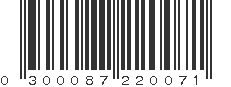 0 300087 220071